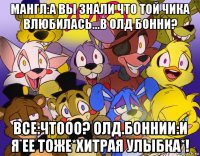 МАНГЛ:А ВЫ ЗНАЛИ ЧТО ТОЙ ЧИКА ВЛЮБИЛАСЬ...В ОЛД БОННИ?

ВСЕ:ЧТООО? ОЛД.БОННИИ:И Я*ЕЕ ТОЖЕ*ХИТРАЯ УЛЫБКА*!